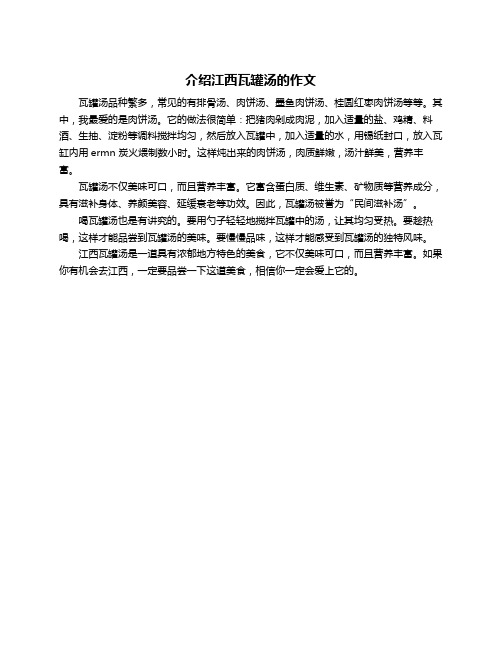 介绍江西瓦罐汤的作文

瓦罐汤品种繁多，常见的有排骨汤、肉饼汤、墨鱼肉饼汤、桂圆红枣肉饼汤等等。其中，我最爱的是肉饼汤。它的做法很简单：把猪肉剁成肉泥，加入适量的盐、鸡精、料酒、生抽、淀粉等调料搅拌均匀，然后放入瓦罐中，加入适量的水，用锡纸封口，放入瓦缸内用 ermn 炭火煨制数小时。这样炖出来的肉饼汤，肉质鲜嫩，汤汁鲜美，营养丰富。

瓦罐汤不仅美味可口，而且营养丰富。它富含蛋白质、维生素、矿物质等营养成分，具有滋补身体、养颜美容、延缓衰老等功效。因此，瓦罐汤被誉为“民间滋补汤”。

喝瓦罐汤也是有讲究的。要用勺子轻轻地搅拌瓦罐中的汤，让其均匀受热。要趁热喝，这样才能品尝到瓦罐汤的美味。要慢慢品味，这样才能感受到瓦罐汤的独特风味。

江西瓦罐汤是一道具有浓郁地方特色的美食，它不仅美味可口，而且营养丰富。如果你有机会去江西，一定要品尝一下这道美食，相信你一定会爱上它的。